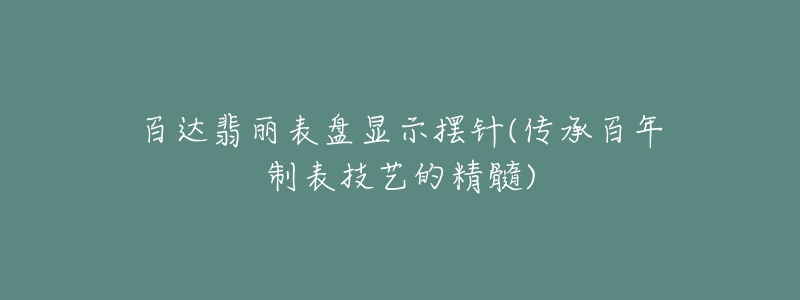 百达翡丽表盘显示摆针(传承百年制表技艺的精髓)